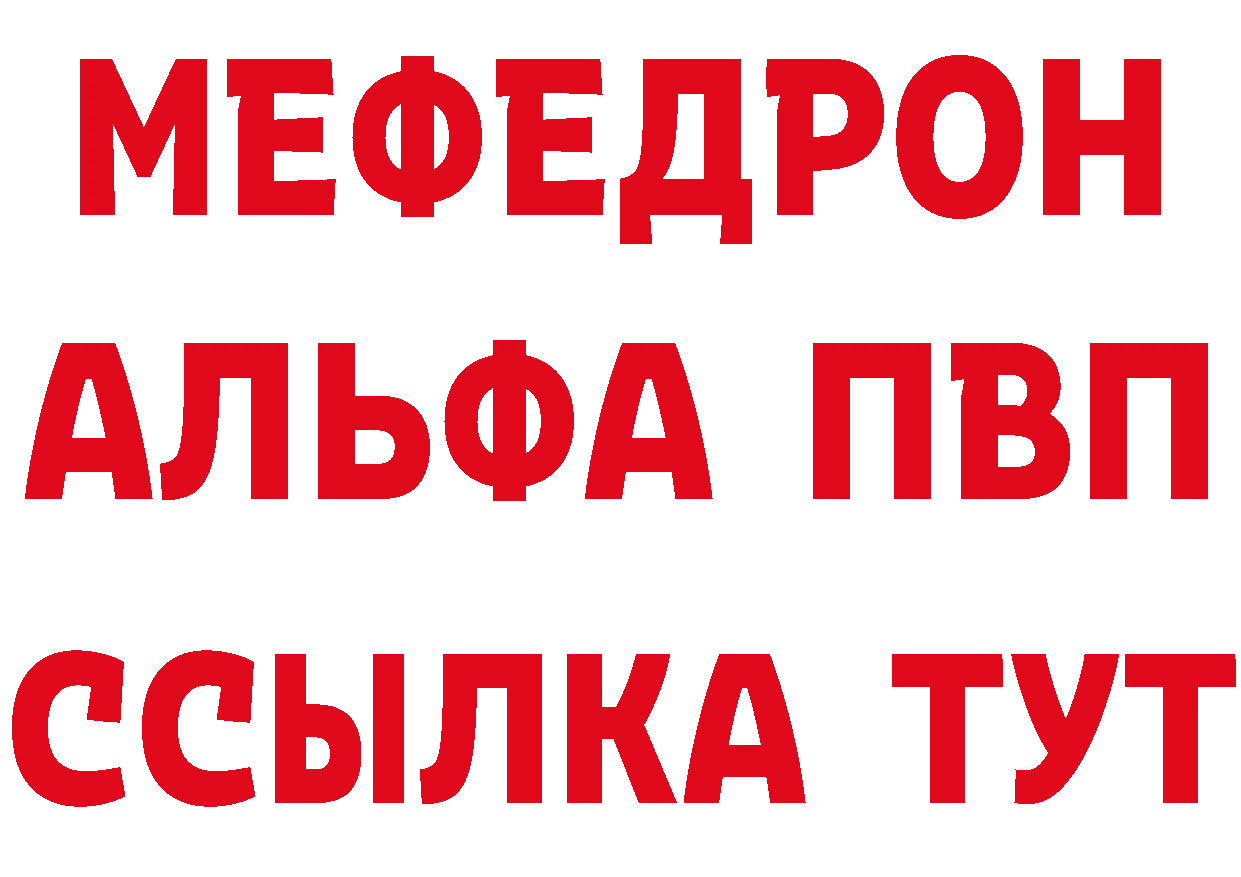 МЕФЕДРОН
АЛЬФА ПВП
ССЫЛКА ТУТ